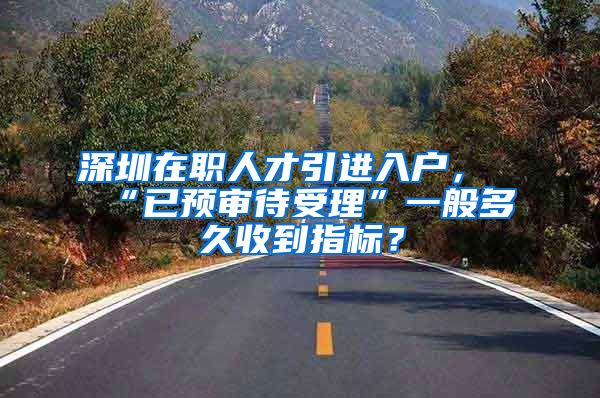 深圳在职人才引进入户，“已预审待受理”一般多久收到指标？